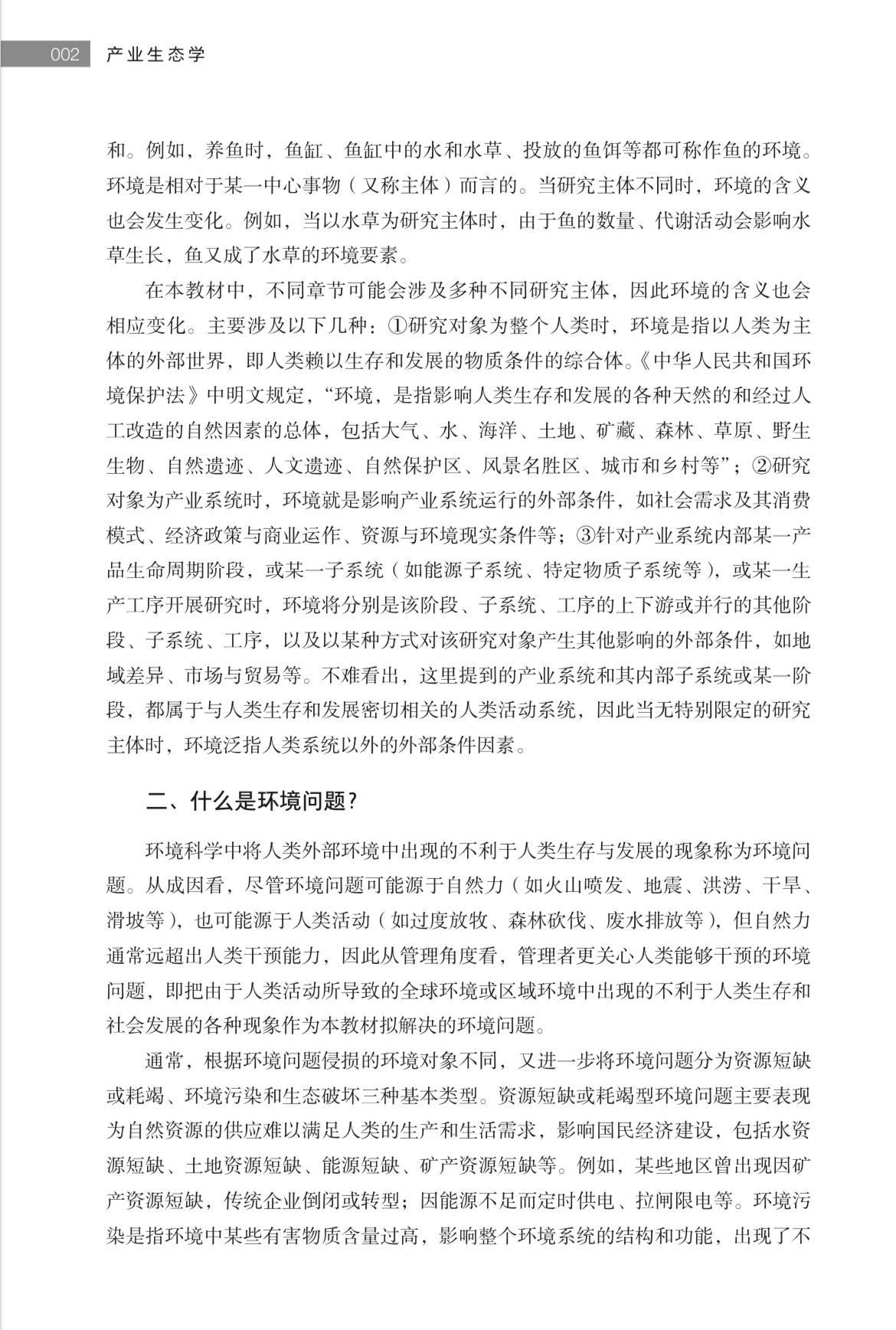 002 产业生态学

和。例如，养鱼时，鱼缸、鱼缸中的水和水草、投放的鱼饵等都可称作鱼的环境。环境是相对于某一中心事物（又称主体）而言的。当研究主体不同时，环境的含义也会发生变化。例如，当以水草为研究主体时，由于鱼的数量、代谢活动会影响水草生长，鱼又成了水草的环境要素。

在本教材中，不同章节可能会涉及多种不同研究主体，因此环境的含义也会相应变化。主要涉及以下几种：①研究对象为整个人类时，环境是指以人类为主体的外部世界，即人类赖以生存和发展的物质条件的综合体。《中华人民共和国环境保护法》中明文规定，“环境，是指影响人类生存和发展的各种天然的和经过人工改造的自然因素的总体，包括大气、水、海洋、土地、矿藏、森林、草原、野生生物、自然遗迹、人文遗迹、自然保护区、风景名胜区、城市和乡村等”；②研究对象为产业系统时，环境就是影响产业系统运行的外部条件，如社会需求及其消费模式、经济政策与商业运作、资源与环境现实条件等；③针对产业系统内部某一产品生命周期阶段，或某一子系统（如能源子系统、特定物质子系统等），或某一生产工序开展研究时，环境将分别是该阶段、子系统、工序的上下游或并行的其他阶段、子系统、工序，以及以某种方式对该研究对象产生其他影响的外部条件，如地域差异、市场与贸易等。不难看出，这里提到的产业系统和其内部子系统或某一阶段，都属于与人类生存和发展密切相关的人类活动系统，因此当无特别限定的研究主体时，环境泛指人类系统以外的外部条件因素。

二、什么是环境问题?

环境科学中将人类外部环境中出现的不利于人类生存与发展的现象称为环境问题。从成因看，尽管环境问题可能源于自然力（如火山喷发、地震、洪涝、干旱、滑坡等），也可能源于人类活动（如过度放牧、森林砍伐、废水排放等），但自然力通常远超出人类干预能力，因此从管理角度看，管理者更关心人类能够干预的环境问题，即把由于人类活动所导致的全球环境或区域环境中出现的不利于人类生存和社会发展的各种现象作为本教材拟解决的环境问题。

通常，根据环境问题侵损的环境对象不同，又进一步将环境问题分为资源短缺或耗竭、环境污染和生态破坏三种基本类型。资源短缺或耗竭型环境问题主要表现为自然资源的供应难以满足人类的生产和生活需求，影响国民经济建设，包括水资源短缺、土地资源短缺、能源短缺、矿产资源短缺等。例如，某些地区曾出现因矿产资源短缺，传统企业倒闭或转型；因能源不足而定时供电、拉闸限电等。环境污染是指环境中某些有害物质含量过高，影响整个环境系统的结构和功能，出现了不